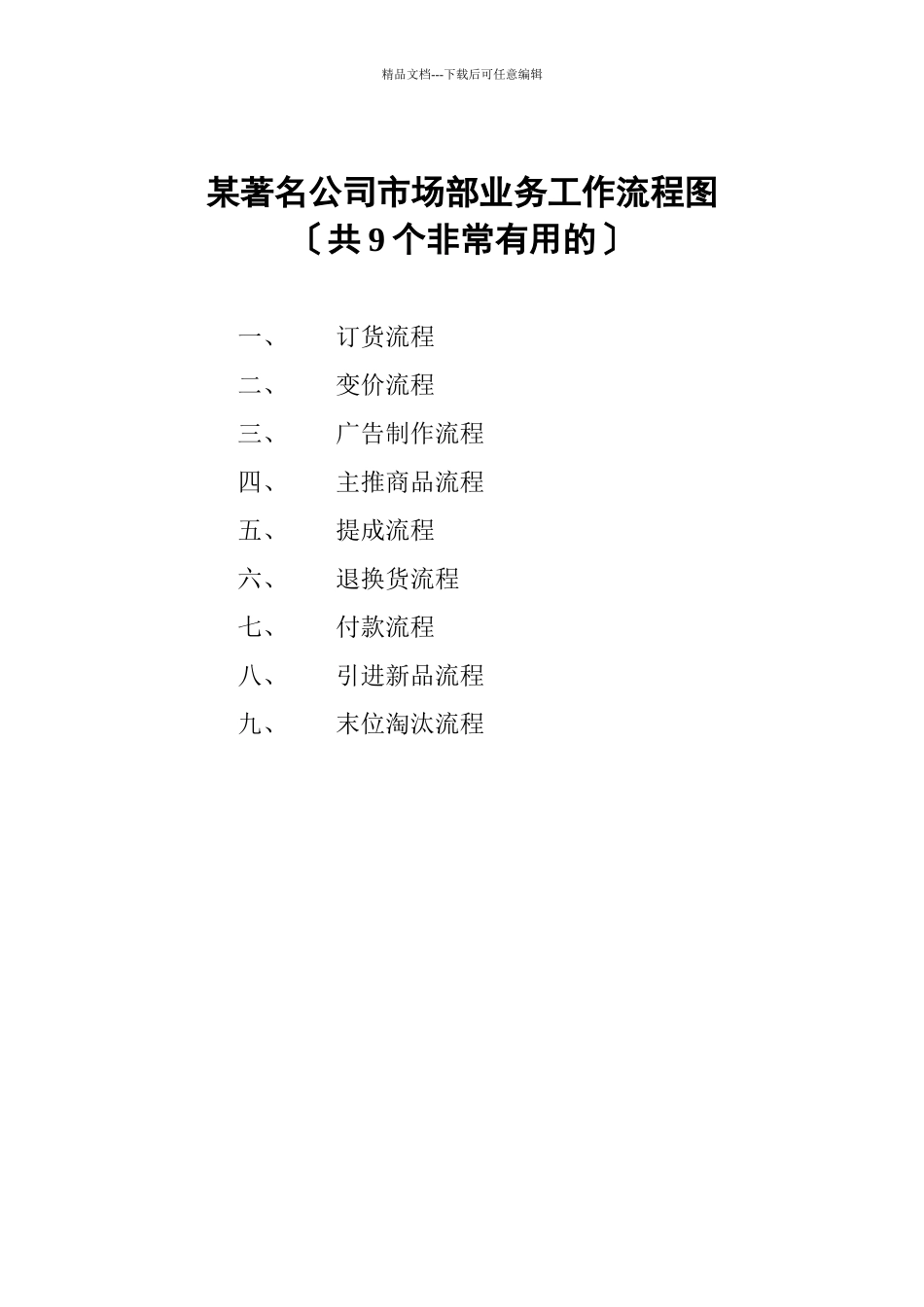 精品文档---下载后可任意编辑

某著名公司市场部业务工作流程图
〔共 9 个非常有用的〕

一、 订货流程
二、 变价流程
三、 广告制作流程
四、 主推商品流程
五、 提成流程
六、 退换货流程
七、 付款流程
八、 引进新品流程
九、 末位淘汰流程